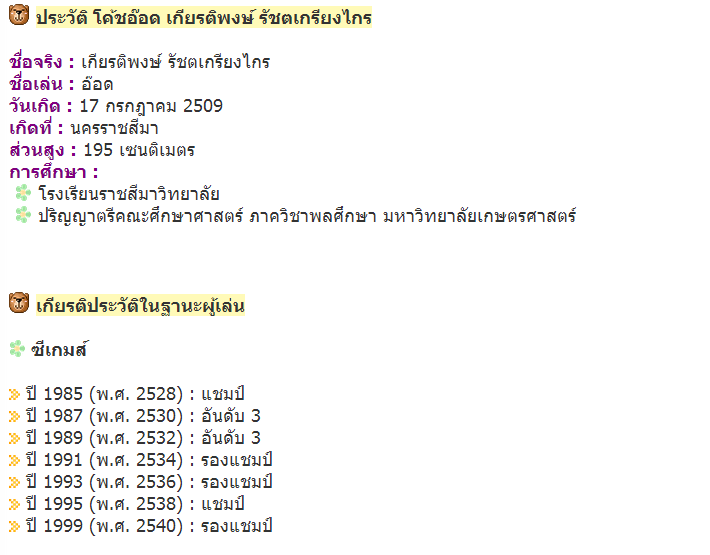 ประวัติ โค้ชอ๊อด เกียรติพงษ์ รัชตเกรียงไกร

ชื่อจริง : เกียรติพงษ์ รัชตเกรียงไกร
ชื่อเล่น : อ๊อด
วันเกิด : 17 กรกฎาคม 2509
เกิดที่ : นครราชสีมา
ส่วนสูง : 195 เซนติเมตร
การศึกษา :
โรงเรียนราชสีมาวิทยาลัย
ปริญญาตรีคณะศึกษาศาสตร์ ภาควิชาพลศึกษา มหาวิทยาลัยเกษตรศาสตร์

เกียรติประวัติในฐานะผู้เล่น

ซีเกมส์

ปี 1985 (พ.ศ. 2528) : แชมป์
ปี 1987 (พ.ศ. 2530) : อันดับ 3
ปี 1989 (พ.ศ. 2532) : อันดับ 3
ปี 1991 (พ.ศ. 2534) : รองแชมป์
ปี 1993 (พ.ศ. 2536) : รองแชมป์
ปี 1995 (พ.ศ. 2538) : แชมป์
ปี 1999 (พ.ศ. 2540) : รองแชมป์